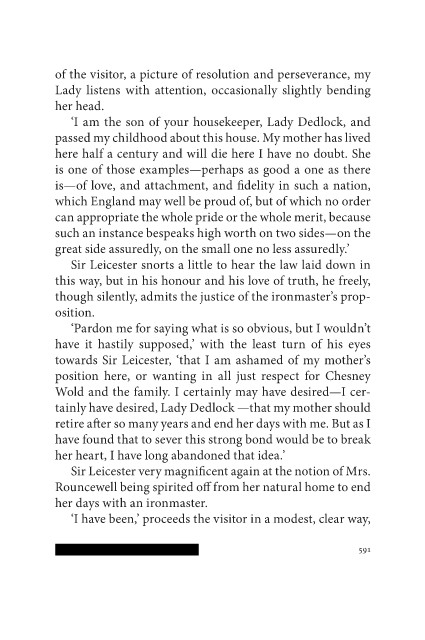 of the visitor, a picture of resolution and perseverance, my Lady listens with attention, occasionally slightly bending her head.

'I am the son of your housekeeper, Lady Dedlock, and passed my childhood about this house. My mother has lived here half a century and will die here I have no doubt. She is one of those examples—perhaps as good a one as there is—of love, and attachment, and fidelity in such a nation, which England may well be proud of, but of which no order can appropriate the whole pride or the whole merit, because such an instance bespeaks high worth on two sides—on the great side assuredly, on the small one no less assuredly.'

Sir Leicester snorts a little to hear the law laid down in this way, but in his honour and his love of truth, he freely, though silently, admits the justice of the ironmaster's proposition.

'Pardon me for saying what is so obvious, but I wouldn't have it hastily supposed,' with the least turn of his eyes towards Sir Leicester, 'that I am ashamed of my mother's position here, or wanting in all just respect for Chesney Wold and the family. I certainly may have desired—I certainly have desired, Lady Dedlock —that my mother should retire after so many years and end her days with me. But as I have found that to sever this strong bond would be to break her heart, I have long abandoned that idea.'

Sir Leicester very magnificent again at the notion of Mrs. Rouncewell being spirited off from her natural home to end her days with an ironmaster.

'I have been,' proceeds the visitor in a modest, clear way,

591